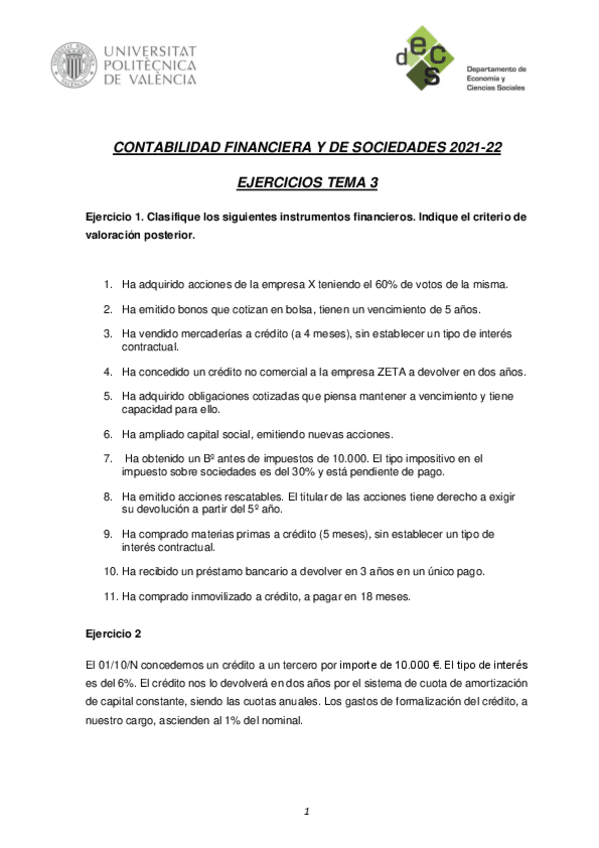 UNIVERSITAT POLITÈCNICA DE VALÈNCIA

decs

Departamento de Economía y Ciencias Sociales

CONTABILIDAD FINANCIERA Y DE SOCIEDADES 2021-22

EJERCICIOS TEMA 3

Ejercicio 1. Clasifique los siguientes instrumentos financieros. Indique el criterio de valoración posterior.

1. Ha adquirido acciones de la empresa X teniendo el 60% de votos de la misma.

2. Ha emitido bonos que cotizan en bolsa, tienen un vencimiento de 5 años.

3. Ha vendido mercaderías a crédito (a 4 meses), sin establecer un tipo de interés contractual.

4. Ha concedido un crédito no comercial a la empresa ZETA a devolver en dos años.

5. Ha adquirido obligaciones cotizadas que piensa mantener a vencimiento y tiene capacidad para ello.

6. Ha ampliado capital social, emitiendo nuevas acciones.

7. Ha obtenido un Bº antes de impuestos de 10.000. El tipo impositivo en el impuesto sobre sociedades es del 30% y está pendiente de pago.

8. Ha emitido acciones rescatables. El titular de las acciones tiene derecho a exigir su devolución a partir del 5º año.

9. Ha comprado materias primas a crédito (5 meses), sin establecer un tipo de interés contractual.

10. Ha recibido un préstamo bancario a devolver en 3 años en un único pago.

11. Ha comprado inmovilizado a crédito, a pagar en 18 meses.

Ejercicio 2

El 01/10/N concedemos un crédito a un tercero por importe de 10.000 €. El tipo de interés es del 6%. El crédito nos lo devolverá en dos años por el sistema de cuota de amortización de capital constante, siendo las cuotas anuales. Los gastos de formalización del crédito, a nuestro cargo, ascienden al 1% del nominal.

1